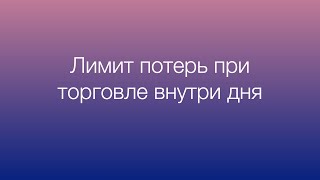 Лимит потерь при торговле внутри дня